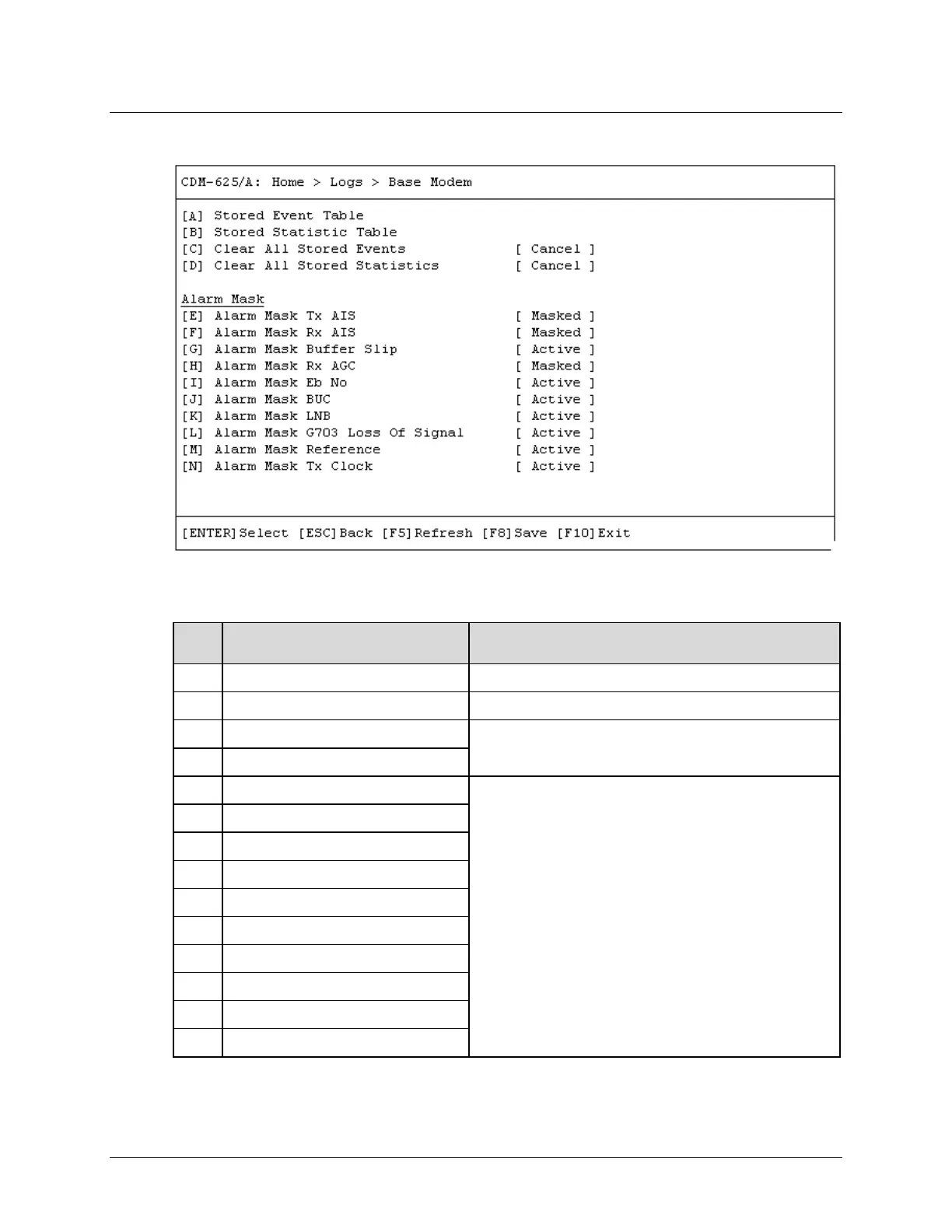 CDM-625/A: Home > Logs > Base Modem

[A] Stored Event Table
[B] Stored Statistic Table
[C] Clear All Stored Events [ Cancel ]
[D] Clear All Stored Statistics [ Cancel ]

Alarm Mask
[E] Alarm Mask Tx AIS [ Masked ]
[F] Alarm Mask Rx AIS [ Masked ]
[G] Alarm Mask Buffer Slip [ Active ]
[H] Alarm Mask Rx AGC [ Masked ]
[I] Alarm Mask Eb No [ Active ]
[J] Alarm Mask BUC [ Active ]
[K] Alarm Mask LNB [ Active ]
[L] Alarm Mask G703 Loss Of Signal [ Active ]
[M] Alarm Mask Reference [ Active ]
[N] Alarm Mask Tx Clock [ Active ]

[ENTER]Select [ESC]Back [F5]Refresh [F8]Save [F10]Exit